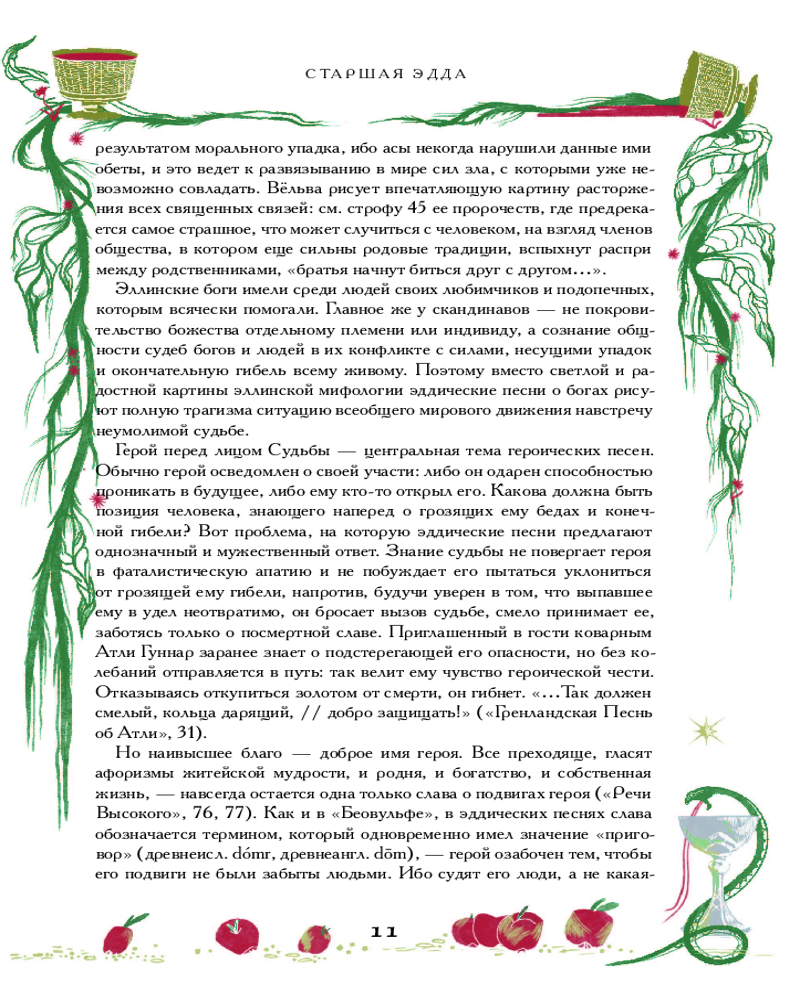 СТАРШАЯ ЭДДА

результатом морального упадка, ибо асы некогда нарушили данные ими обеты, и это ведет к развязыванию в мире сил зла, с которыми уже невозможно совладать. Вёльва рисует впечатляющую картину расторжения всех священных связей: см. строфу 45 ее пророчеств, где предрекается самое страшное, что может случиться с человеком, на взгляд членов общества, в котором еще сильны родовые традиции, вспыхнут распри между родственниками, «братья начнут биться друг с другом...».

Эллинские боги имели среди людей своих любимчиков и подопечных, которым всячески помогали. Главное же у скандинавов — не покровительство божества отдельному племени или индивиду, а сознание общности судеб богов и людей в их конфликте с силами, несущими упадок и окончательную гибель всему живому. Поэтому вместо светлой и радостной картины эллинской мифологии эддические песни о богах рисуют полную трагизма ситуацию всеобщего мирового движения навстречу неумолимой судьбе.

Герой перед лицом Судьбы — центральная тема героических песен. Обычно герой осведомлен о своей участи: либо он одарен способностью проникать в будущее, либо ему кто-то открыл его. Какова должна быть позиция человека, знающего наперед о грозящих ему бедах и конечной гибели? Вот проблема, на которую эддические песни предлагают однозначный и мужественный ответ. Знание судьбы не повергает героя в фаталистическую апатию и не побуждает его пытаться уклониться от грозящей ему гибели, напротив, будучи уверен в том, что выпавшее ему в удел неотвратимо, он бросает вызов судьбе, смело принимает ее, заботясь только о посмертной славе. Приглашенный в гости коварным Атли Гуннар заранее знает о подстерегающей его опасности, но без колебаний отправляется в путь: так велит ему чувство героической чести. Отказываясь откупиться золотом от смерти, он гибнет. «...Так должен смелый, кольца дарящий, // добро защищать!» («Гренландская Песнь об Атли», 31).

Но наивысшее благо — доброе имя героя. Все преходяще, гласят афоризмы житейской мудрости, и родня, и богатство, и собственная жизнь, — навсегда остается одна только слава о подвигах героя («Речи Высокого», 76, 77). Как и в «Беовульфе», в эддических песнях слава обозначается термином, который одновременно имел значение «приговор» (древнеисл. dómr, древнеангл. dōm), — герой озабочен тем, чтобы его подвиги не были забыты людьми. Ибо судят его люди, а не какая-

11